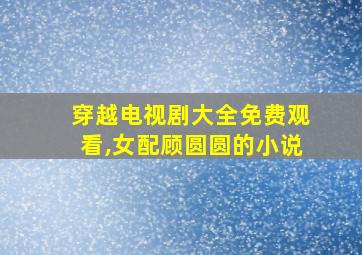 穿越电视剧大全免费观看,女配顾圆圆的小说